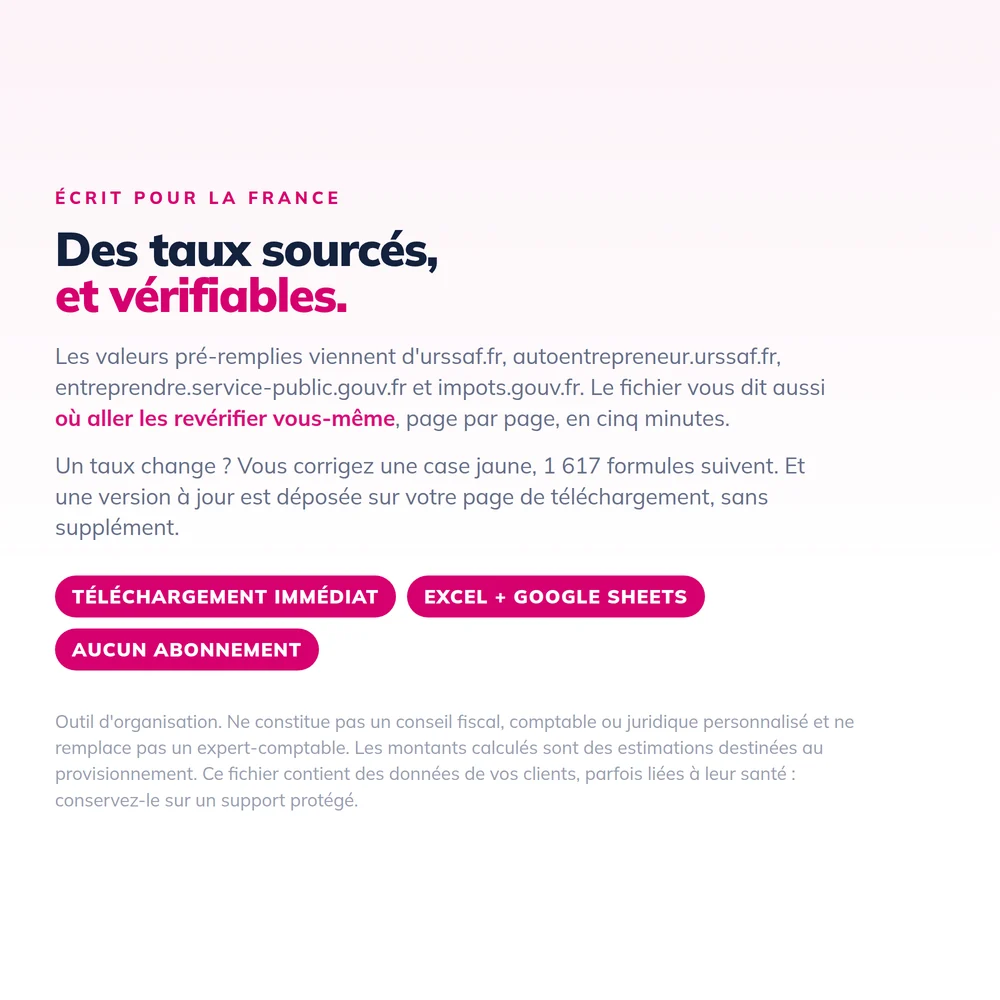 ÉCRIT POUR LA FRANCE

Des taux sourcés,
et vérifiables.

Les valeurs pré-remplies viennent d'urssaf.fr, autoentrepreneur.urssaf.fr, entreprendre.service-public.gouv.fr et impots.gouv.fr. Le fichier vous dit aussi où aller les revérifier vous-même, page par page, en cinq minutes.

Un taux change ? Vous corrigez une case jaune, 1 617 formules suivent. Et une version à jour est déposée sur votre page de téléchargement, sans supplément.

TÉLÉCHARGEMENT IMMÉDIAT

EXCEL + GOOGLE SHEETS

AUCUN ABONNEMENT

Outil d'organisation. Ne constitue pas un conseil fiscal, comptable ou juridique personnalisé et ne remplace pas un expert-comptable. Les montants calculés sont des estimations destinées au provisionnement. Ce fichier contient des données de vos clients, parfois liées à leur santé : conservez-le sur un support protégé.